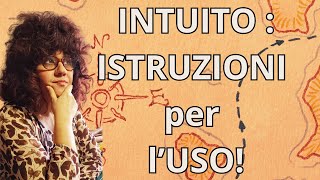 INTUITO : ISTRUZIONI per l'USO!

N

E